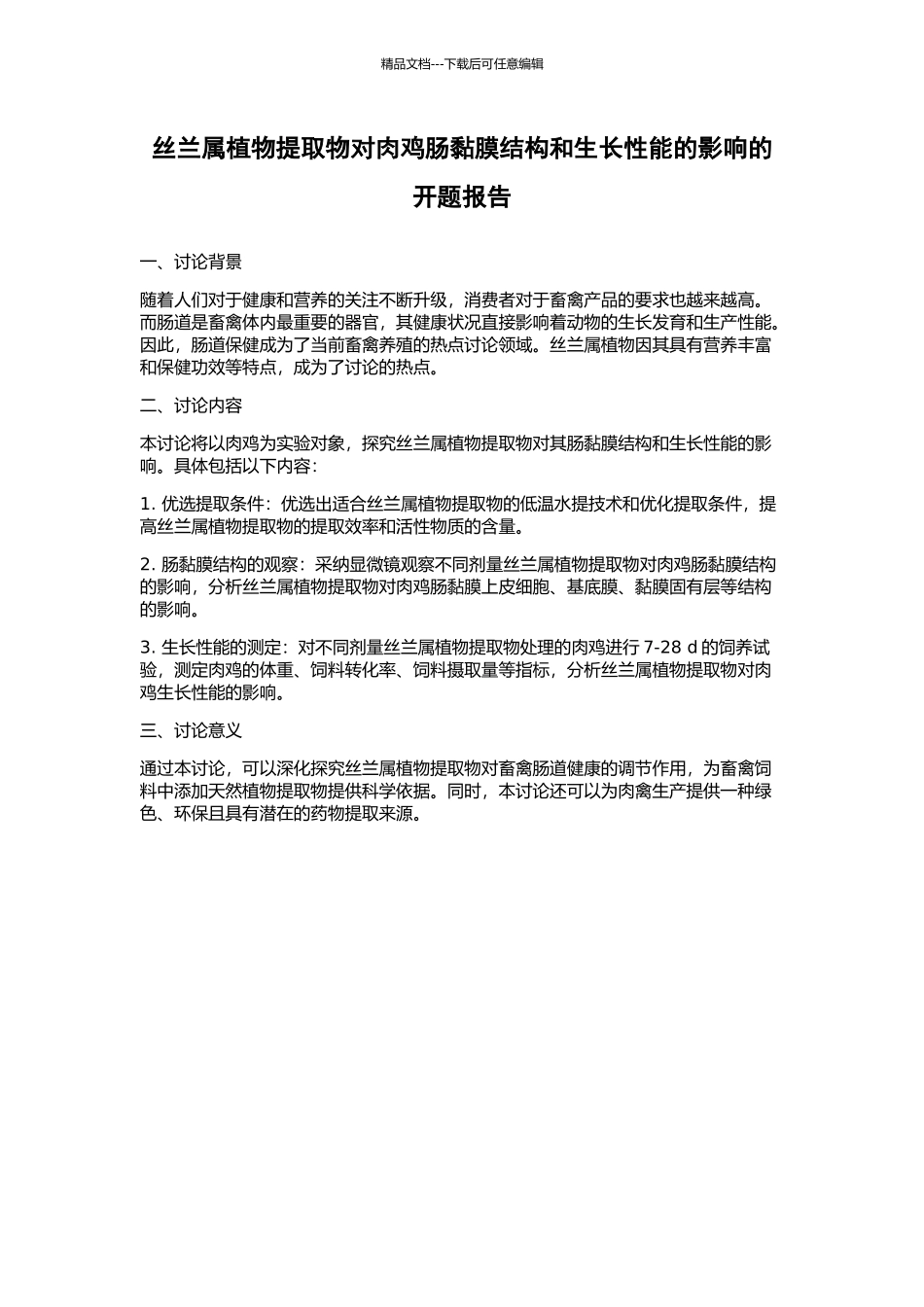 精品文档---下载后可任意编辑

丝兰属植物提取物对肉鸡肠黏膜结构和生长性能的影响的开题报告

一、讨论背景

随着人们对于健康和营养的关注不断升级，消费者对于畜禽产品的要求也越来越高。而肠道是畜禽体内最重要的器官，其健康状况直接影响着动物的生长发育和生产性能。因此，肠道保健成为了当前畜禽养殖的热点讨论领域。丝兰属植物因其具有营养丰富和保健功效等特点，成为了讨论的热点。

二、讨论内容

本讨论将以肉鸡为实验对象，探究丝兰属植物提取物对其肠黏膜结构和生长性能的影响。具体包括以下内容：

1. 优选提取条件：优选出适合丝兰属植物提取物的低温水提技术和优化提取条件，提高丝兰属植物提取物的提取效率和活性物质的含量。

2. 肠黏膜结构的观察：采纳显微镜观察不同剂量丝兰属植物提取物对肉鸡肠黏膜结构的影响，分析丝兰属植物提取物对肉鸡肠黏膜上皮细胞、基底膜、黏膜固有层等结构的影响。

3. 生长性能的测定：对不同剂量丝兰属植物提取物处理的肉鸡进行 7-28 d 的饲养试验，测定肉鸡的体重、饲料转化率、饲料摄取量等指标，分析丝兰属植物提取物对肉鸡生长性能的影响。

三、讨论意义

通过本讨论，可以深化探究丝兰属植物提取物对畜禽肠道健康的调节作用，为畜禽饲料中添加天然植物提取物提供科学依据。同时，本讨论还可以为肉禽生产提供一种绿色、环保且具有潜在的药物提取来源。